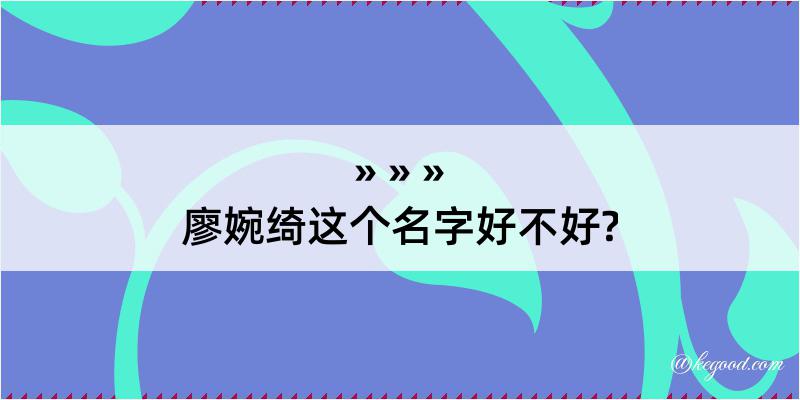 » » »
廖婉绮这个名字好不好?

@kegood.com